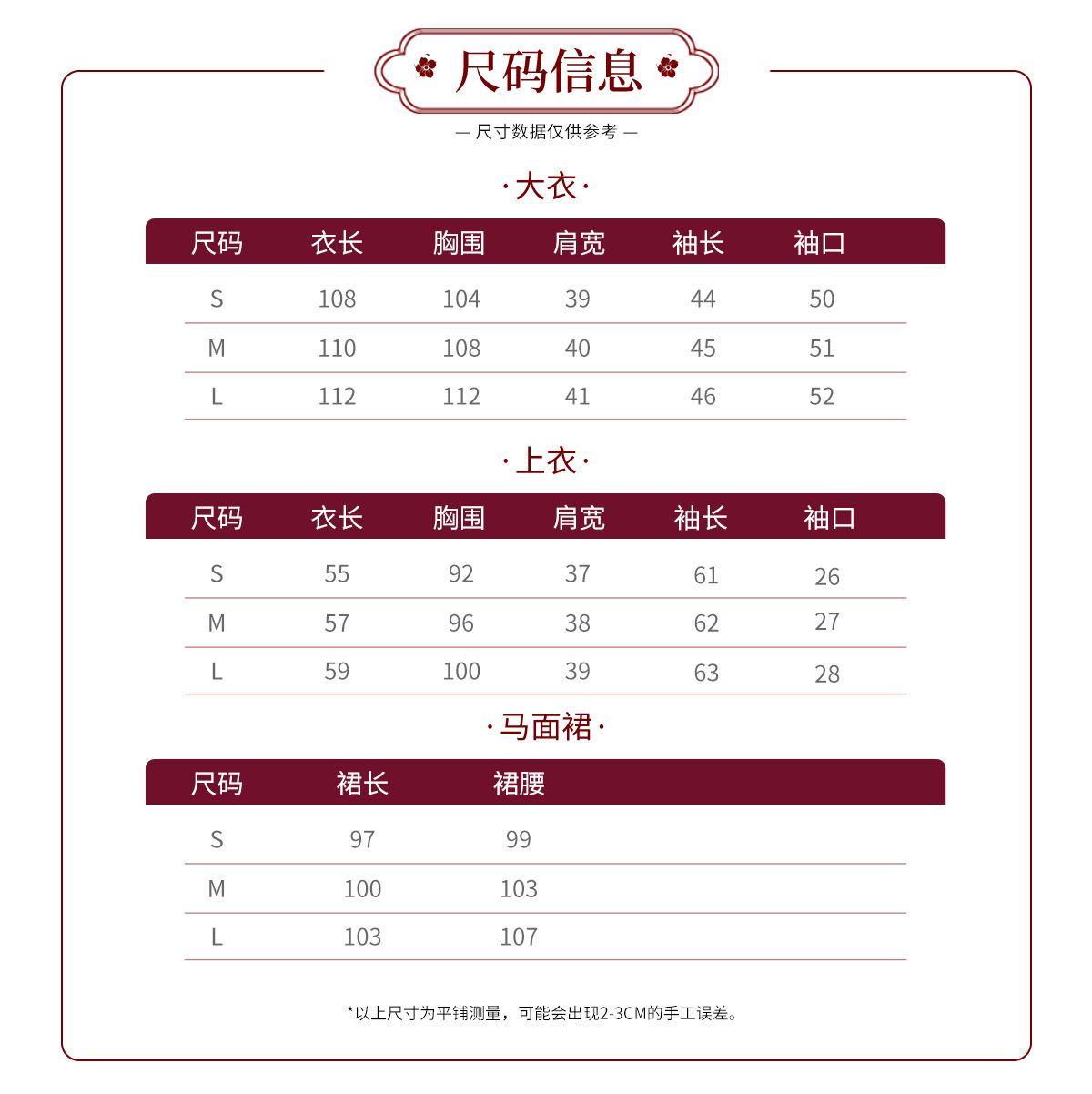 尺码信息

— 尺寸数据仅供参考 —

·大衣·

| 尺码 | 衣长 | 胸围 | 肩宽 | 袖长 | 袖口 |
|---|---|---|---|---|---|
| S | 108 | 104 | 39 | 44 | 50 |
| M | 110 | 108 | 40 | 45 | 51 |
| L | 112 | 112 | 41 | 46 | 52 |

·上衣·

| 尺码 | 衣长 | 胸围 | 肩宽 | 袖长 | 袖口 |
|---|---|---|---|---|---|
| S | 55 | 92 | 37 | 61 | 26 |
| M | 57 | 96 | 38 | 62 | 27 |
| L | 59 | 100 | 39 | 63 | 28 |

·马面裙·

| 尺码 | 裙长 | 裙腰 |
|---|---|---|
| S | 97 | 99 |
| M | 100 | 103 |
| L | 103 | 107 |

*以上尺寸为平铺测量，可能会出现2-3CM的手工误差。